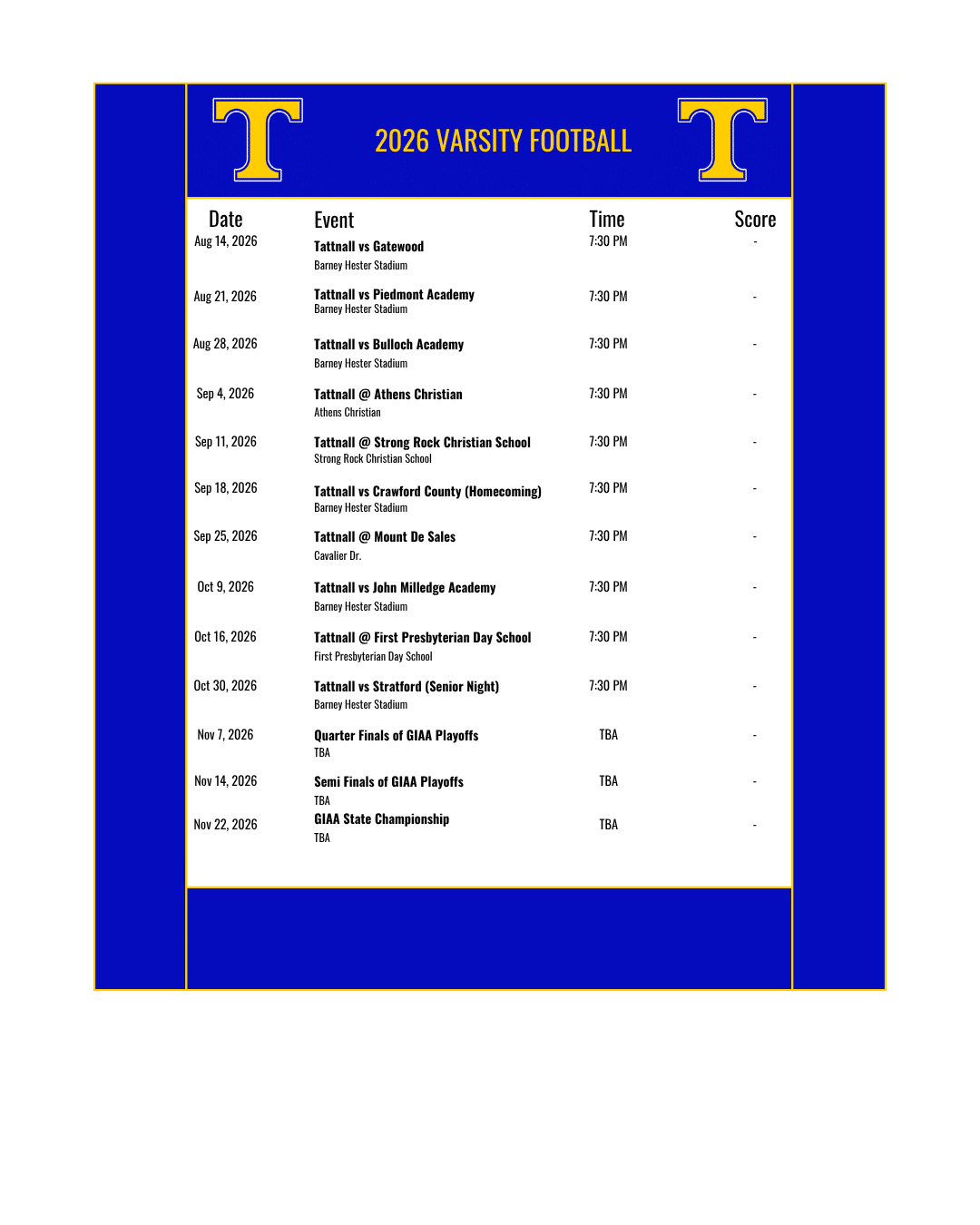 T 2026 VARSITY FOOTBALL T

| Date | Event | Time | Score |
|---|---|---|---|
| Aug 14, 2026 | Tattnall vs Gatewood Barney Hester Stadium | 7:30 PM | - |
| Aug 21, 2026 | Tattnall vs Piedmont Academy Barney Hester Stadium | 7:30 PM | - |
| Aug 28, 2026 | Tattnall vs Bulloch Academy Barney Hester Stadium | 7:30 PM | - |
| Sep 4, 2026 | Tattnall @ Athens Christian Athens Christian | 7:30 PM | - |
| Sep 11, 2026 | Tattnall @ Strong Rock Christian School Strong Rock Christian School | 7:30 PM | - |
| Sep 18, 2026 | Tattnall vs Crawford County (Homecoming) Barney Hester Stadium | 7:30 PM | - |
| Sep 25, 2026 | Tattnall @ Mount De Sales Cavalier Dr. | 7:30 PM | - |
| Oct 9, 2026 | Tattnall vs John Milledge Academy Barney Hester Stadium | 7:30 PM | - |
| Oct 16, 2026 | Tattnall @ First Presbyterian Day School First Presbyterian Day School | 7:30 PM | - |
| Oct 30, 2026 | Tattnall vs Stratford (Senior Night) Barney Hester Stadium | 7:30 PM | - |
| Nov 7, 2026 | Quarter Finals of GIAA Playoffs TBA | TBA | - |
| Nov 14, 2026 | Semi Finals of GIAA Playoffs TBA | TBA | - |
| Nov 22, 2026 | GIAA State Championship TBA | TBA | - |